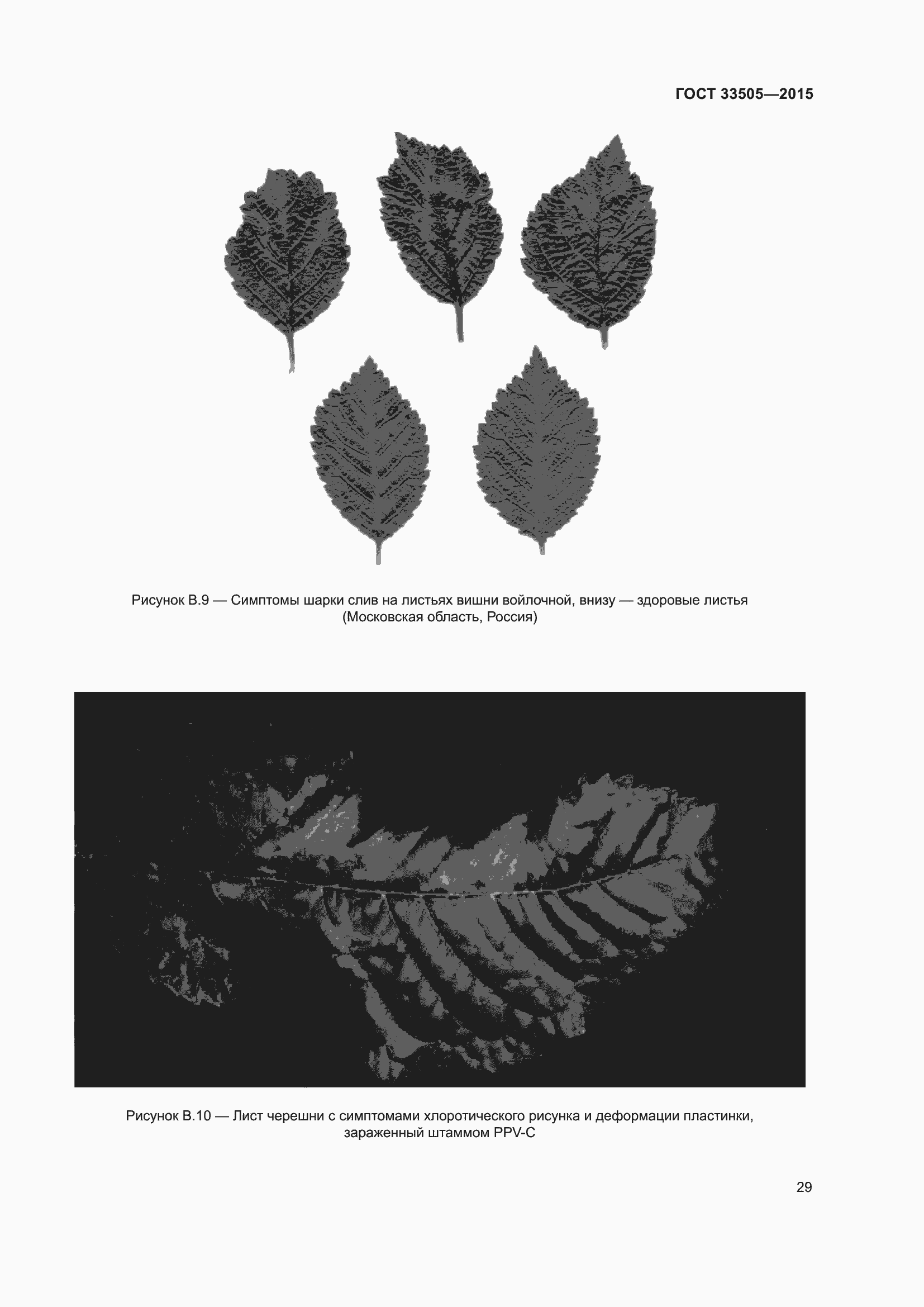 ГОСТ 33505—2015

Рисунок В.9 — Симптомы шарки слив на листьях вишни войлочной, внизу — здоровые листья (Московская область, Россия)

Рисунок В.10 — Лист черешни с симптомами хлоротического рисунка и деформации пластинки, зараженный штаммом PPV-C

29